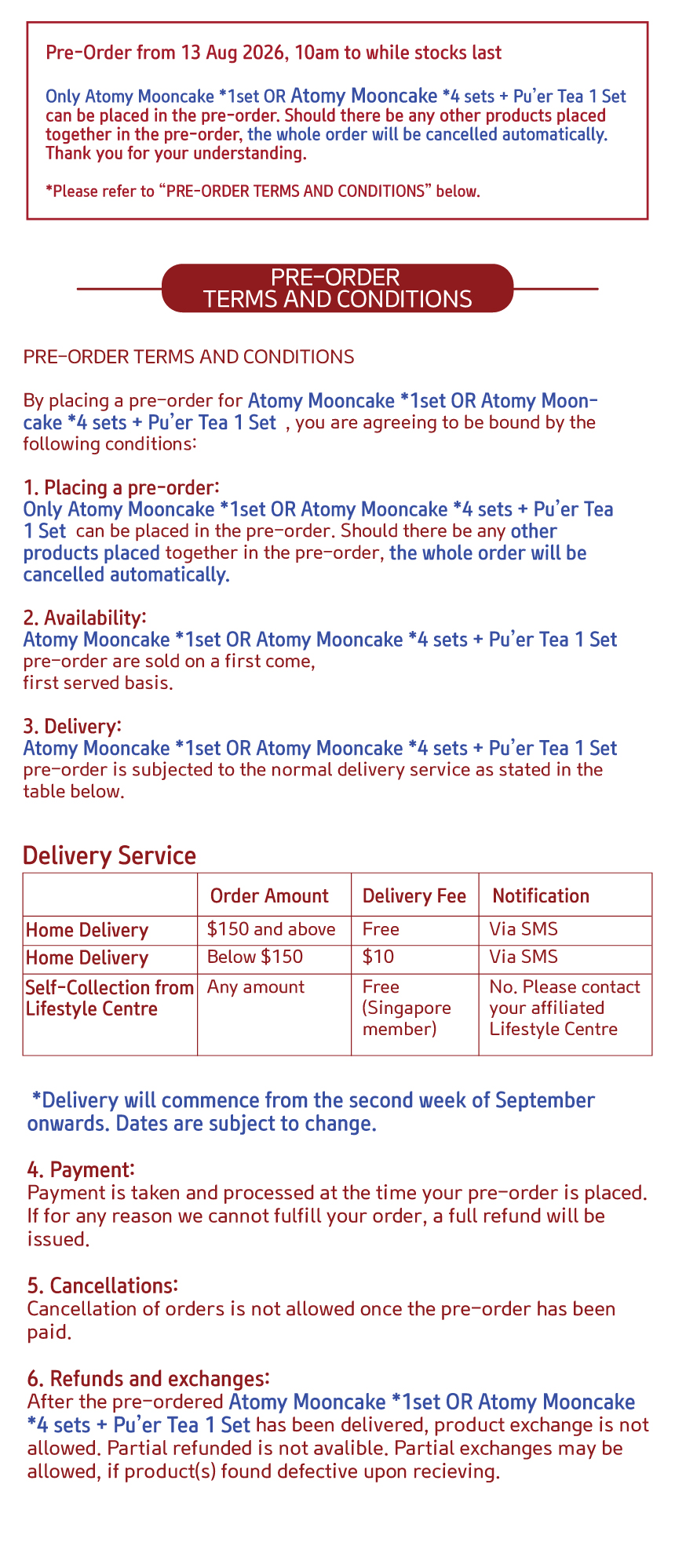 Pre-Order from 13 Aug 2026, 10am to while stocks last

Only Atomy Mooncake *1set OR Atomy Mooncake *4 sets + Pu'er Tea 1 Set can be placed in the pre-order. Should there be any other products placed together in the pre-order, the whole order will be cancelled automatically. Thank you for your understanding.

*Please refer to "PRE-ORDER TERMS AND CONDITIONS" below.

PRE-ORDER TERMS AND CONDITIONS

PRE-ORDER TERMS AND CONDITIONS

By placing a pre-order for Atomy Mooncake *1set OR Atomy Mooncake *4 sets + Pu'er Tea 1 Set , you are agreeing to be bound by the following conditions:

1. Placing a pre-order:
Only Atomy Mooncake *1set OR Atomy Mooncake *4 sets + Pu'er Tea 1 Set can be placed in the pre-order. Should there be any other products placed together in the pre-order, the whole order will be cancelled automatically.

2. Availability:
Atomy Mooncake *1set OR Atomy Mooncake *4 sets + Pu'er Tea 1 Set pre-order are sold on a first come, first served basis.

3. Delivery:
Atomy Mooncake *1set OR Atomy Mooncake *4 sets + Pu'er Tea 1 Set pre-order is subjected to the normal delivery service as stated in the table below.

Delivery Service

| | Order Amount | Delivery Fee | Notification |
|---|---|---|---|
| Home Delivery | $150 and above | Free | Via SMS |
| Home Delivery | Below $150 | $10 | Via SMS |
| Self-Collection from Lifestyle Centre | Any amount | Free (Singapore member) | No. Please contact your affiliated Lifestyle Centre |

*Delivery will commence from the second week of September onwards. Dates are subject to change.

4. Payment:
Payment is taken and processed at the time your pre-order is placed. If for any reason we cannot fulfill your order, a full refund will be issued.

5. Cancellations:
Cancellation of orders is not allowed once the pre-order has been paid.

6. Refunds and exchanges:
After the pre-ordered Atomy Mooncake *1set OR Atomy Mooncake *4 sets + Pu'er Tea 1 Set has been delivered, product exchange is not allowed. Partial refunded is not avalible. Partial exchanges may be allowed, if product(s) found defective upon recieving.